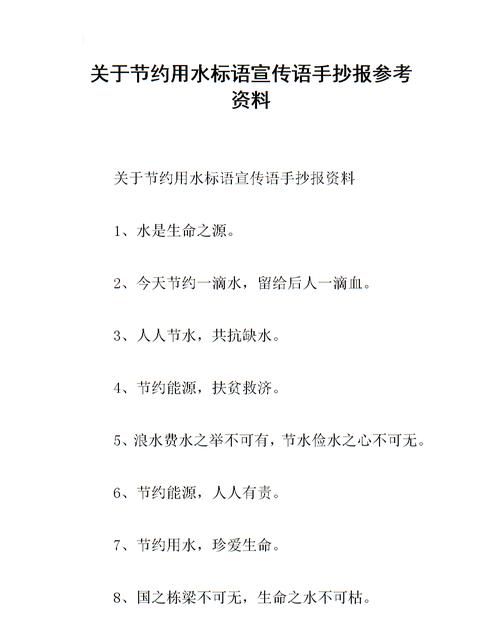 关于节约用水标语宣传语手抄报参考资料

关于节约用水标语宣传语手抄报资料

1、水是生命之源。

2、今天节约一滴水，留给后人一滴血。

3、人人节水，共抗缺水。

4、节约能源，扶贫救济。

5、浪水费水之举不可有，节水俭水之心不可无。

6、节约能源，人人有责。

7、节约用水，珍爱生命。

8、国之栋梁不可无，生命之水不可枯。